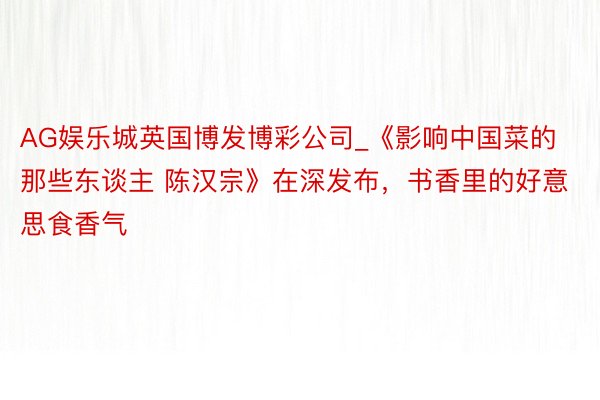 AG娱乐城英国博发博彩公司_《影响中国菜的那些东谈主 陈汉宗》在深发布，书香里的好意思食香气